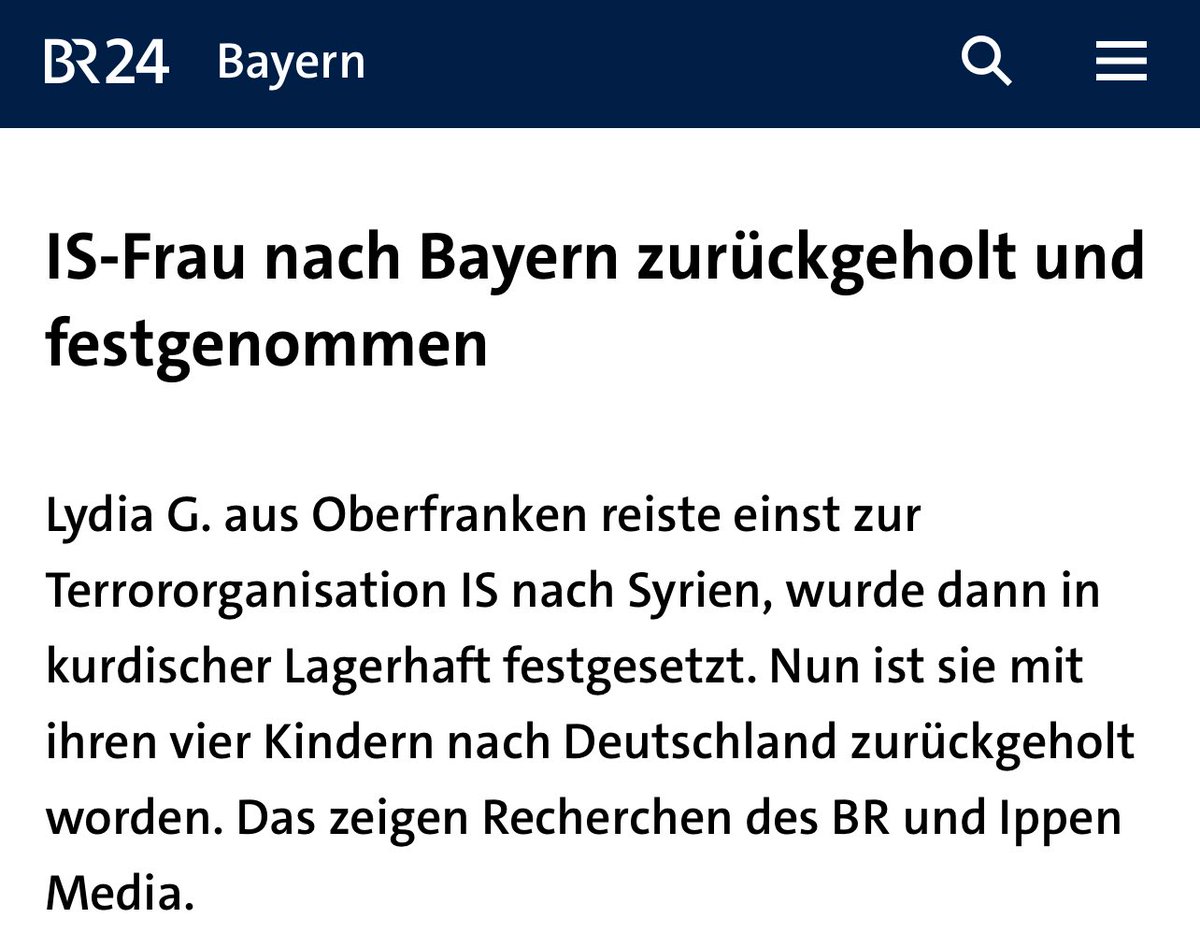 BR24 Bayern

IS-Frau nach Bayern zurückgeholt und festgenommen

Lydia G. aus Oberfranken reiste einst zur Terrororganisation IS nach Syrien, wurde dann in kurdischer Lagerhaft festgesetzt. Nun ist sie mit ihren vier Kindern nach Deutschland zurückgeholt worden. Das zeigen Recherchen des BR und Ippen Media.